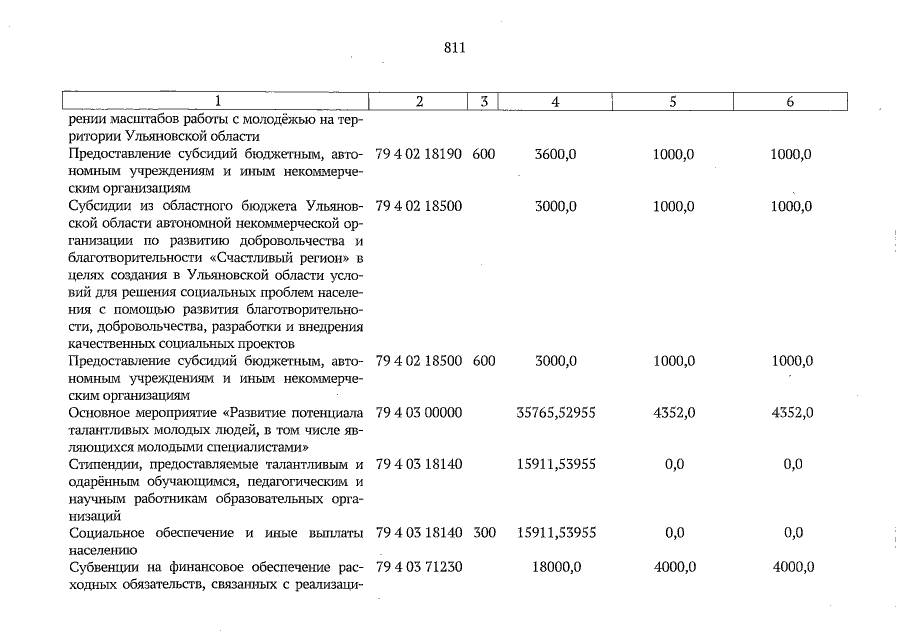 811

| 1 | 2 | 3 | 4 | 5 | 6 |
|---|---|---|---|---|---|
| рении масштабов работы с молодёжью на территории Ульяновской области | | | | | |
| Предоставление субсидий бюджетным, автономным учреждениям и иным некоммерческим организациям | 79 4 02 18190 | 600 | 3600,0 | 1000,0 | 1000,0 |
| Субсидии из областного бюджета Ульяновской области автономной некоммерческой организации по развитию добровольчества и благотворительности «Счастливый регион» в целях создания в Ульяновской области условий для решения социальных проблем населения с помощью развития благотворительности, добровольчества, разработки и внедрения качественных социальных проектов | 79 4 02 18500 | | 3000,0 | 1000,0 | 1000,0 |
| Предоставление субсидий бюджетным, автономным учреждениям и иным некоммерческим организациям | 79 4 02 18500 | 600 | 3000,0 | 1000,0 | 1000,0 |
| Основное мероприятие «Развитие потенциала талантливых молодых людей, в том числе являющихся молодыми специалистами» | 79 4 03 00000 | | 35765,52955 | 4352,0 | 4352,0 |
| Стипендии, предоставляемые талантливым и одарённым обучающимся, педагогическим и научным работникам образовательных организаций | 79 4 03 18140 | | 15911,53955 | 0,0 | 0,0 |
| Социальное обеспечение и иные выплаты населению | 79 4 03 18140 | 300 | 15911,53955 | 0,0 | 0,0 |
| Субвенции на финансовое обеспечение расходных обязательств, связанных с реализаци- | 79 4 03 71230 | | 18000,0 | 4000,0 | 4000,0 |